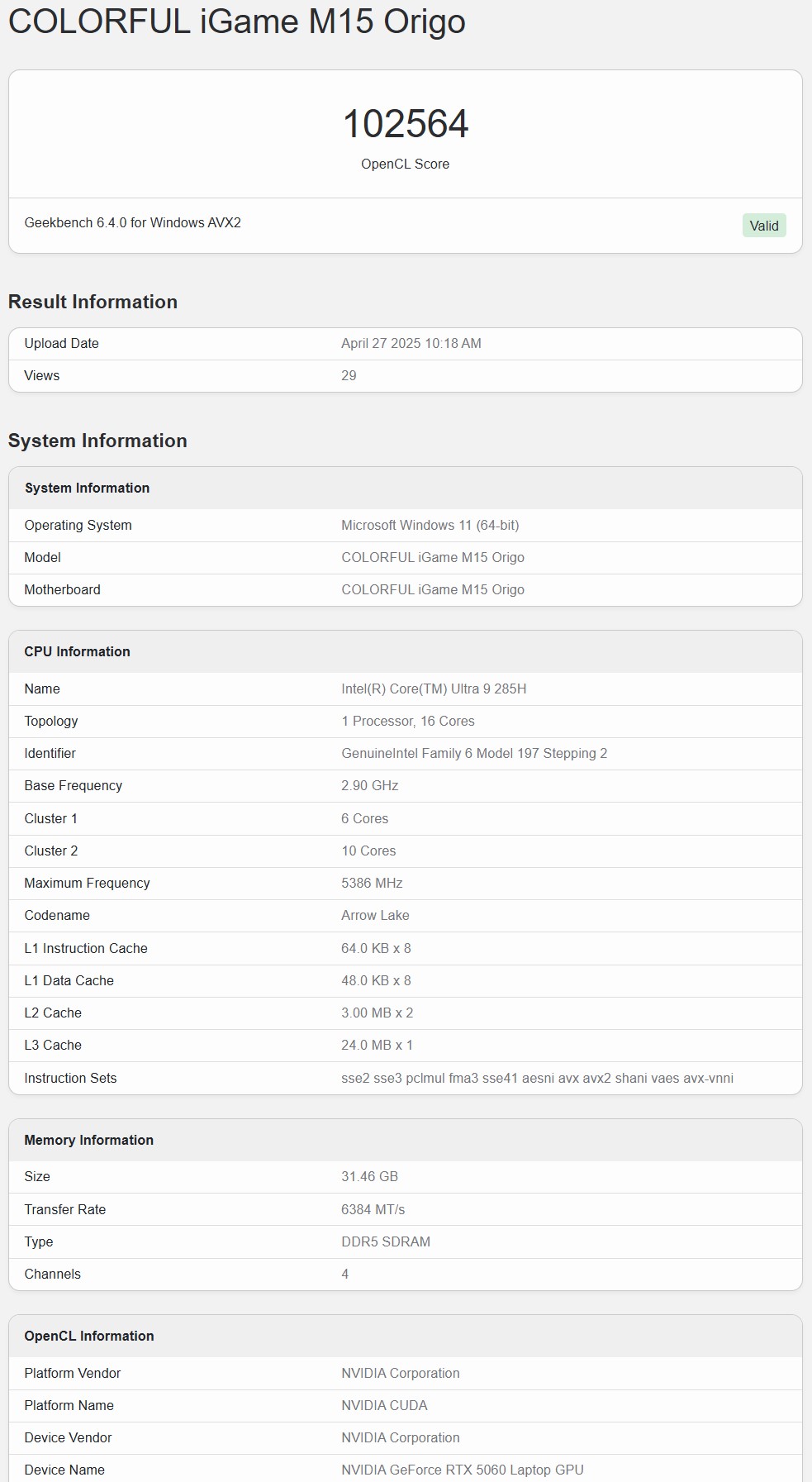 COLORFUL iGame M15 Origo

102564

OpenCL Score

Geekbench 6.4.0 for Windows AVX2

Valid

Result Information

| Upload Date | April 27 2025 10:18 AM |
|---|---|
| Views | 29 |

System Information

| System Information | |
|---|---|
| Operating System | Microsoft Windows 11 (64-bit) |
| Model | COLORFUL iGame M15 Origo |
| Motherboard | COLORFUL iGame M15 Origo |

| CPU Information | |
|---|---|
| Name | Intel(R) Core(TM) Ultra 9 285H |
| Topology | 1 Processor, 16 Cores |
| Identifier | GenuineIntel Family 6 Model 197 Stepping 2 |
| Base Frequency | 2.90 GHz |
| Cluster 1 | 6 Cores |
| Cluster 2 | 10 Cores |
| Maximum Frequency | 5386 MHz |
| Codename | Arrow Lake |
| L1 Instruction Cache | 64.0 KB x 8 |
| L1 Data Cache | 48.0 KB x 8 |
| L2 Cache | 3.00 MB x 2 |
| L3 Cache | 24.0 MB x 1 |
| Instruction Sets | sse2 sse3 pclmul fma3 sse41 aesni avx avx2 shani vaes avx-vnni |

| Memory Information | |
|---|---|
| Size | 31.46 GB |
| Transfer Rate | 6384 MT/s |
| Type | DDR5 SDRAM |
| Channels | 4 |

| OpenCL Information | |
|---|---|
| Platform Vendor | NVIDIA Corporation |
| Platform Name | NVIDIA CUDA |
| Device Vendor | NVIDIA Corporation |
| Device Name | NVIDIA GeForce RTX 5060 Laptop GPU |